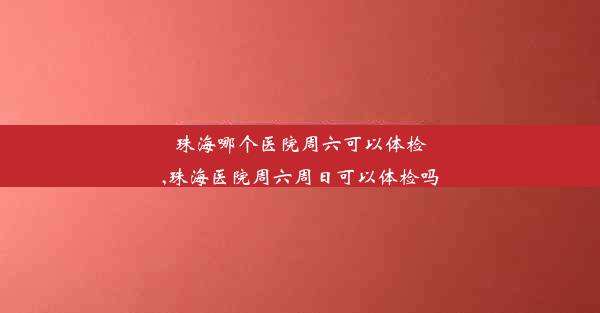 珠海哪个医院周六可以体检
,珠海医院周六周日可以体检吗